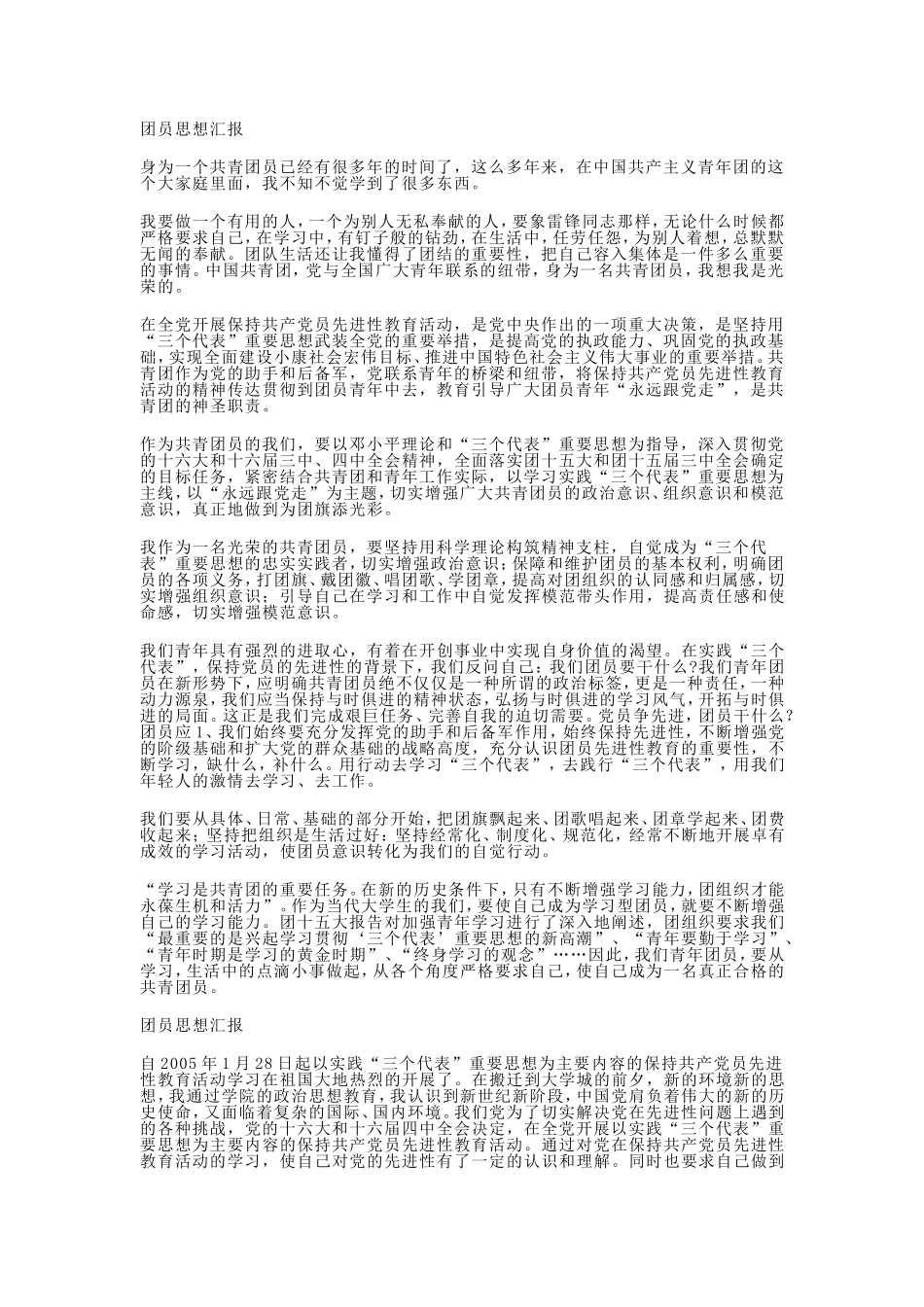 团员思想汇报

身为一个共青团员已经有很多年的时间了，这么多年来，在中国共产主义青年团的这个大家庭里面，我不知不觉学到了很多东西。

我要做一个有用的人，一个为别人无私奉献的人，要象雷锋同志那样，无论什么时候都严格要求自己，在学习中，有钉子般的钻劲，在生活中，任劳任怨，为别人着想，总默默无闻的奉献。团队生活还让我懂得了团结的重要性，把自己容入集体是一件多么重要的事情。中国共青团，党与全国广大青年联系的纽带，身为一名共青团员，我想我是光荣的。

在全党开展保持共产党员先进性教育活动，是党中央作出的一项重大决策，是坚持用“三个代表”重要思想武装全党的重要举措，是提高党的执政能力、巩固党的执政基础，实现全面建设小康社会宏伟目标、推进中国特色社会主义伟大事业的重要举措。共青团作为党的助手和后备军，党联系青年的桥梁和纽带，将保持共产党员先进性教育活动的精神传达贯彻到团员青年中去，教育引导广大团员青年“永远跟党走”，是共青团的神圣职责。

作为共青团员的我们，要以邓小平理论和“三个代表”重要思想为指导，深入贯彻党的十六大和十六届三中、四中全会精神，全面落实团十五大和团十五届三中全会确定的目标任务，紧密结合共青团和青年工作实际，以学习实践“三个代表”重要思想为主线，以“永远跟党走”为主题，切实增强广大共青团员的政治意识、组织意识和模范意识，真正地做到为团旗添光彩。

我作为一名光荣的共青团员，要坚持用科学理论构筑精神支柱，自觉成为“三个代表”重要思想的忠实实践者，切实增强政治意识；保障和维护团员的基本权利，明确团员的各项义务，打团旗、戴团徽、唱团歌、学团章，提高对团组织的认同感和归属感，切实增强组织意识；引导自己在学习和工作中自觉发挥模范带头作用，提高责任感和使命感，切实增强模范意识。

我们青年具有强烈的进取心，有着在开创事业中实现自身价值的渴望。在实践“三个代表”，保持党员的先进性的背景下，我们反问自己：我们团员要干什么?我们青年团员在新形势下，应明确共青团员绝不仅仅是一种所谓的政治标签，更是一种责任，一种动力源泉，我们应当保持与时俱进的精神状态，弘扬与时俱进的学习风气，开拓与时俱进的局面。这正是我们完成艰巨任务、完善自我的迫切需要。党员争先进，团员干什么?团员应 1、我们始终要充分发挥党的助手和后备军作用，始终保持先进性，不断增强党的阶级基础和扩大党的群众基础的战略高度，充分认识团员先进性教育的重要性，不断学习，缺什么，补什么。用行动去学习“三个代表”，去践行“三个代表”，用我们年轻人的激情去学习、去工作。

我们要从具体、日常、基础的部分开始，把团旗飘起来、团歌唱起来、团章学起来、团费收起来；坚持把组织是生活过好：坚持经常化、制度化、规范化，经常不断地开展卓有成效的学习活动，使团员意识转化为我们的自觉行动。

“学习是共青团的重要任务。在新的历史条件下，只有不断增强学习能力，团组织才能永葆生机和活力”。作为当代大学生的我们，要使自己成为学习型团员，就要不断增强自己的学习能力。团十五大报告对加强青年学习进行了深入地阐述，团组织要求我们“最重要的是兴起学习贯彻‘三个代表’重要思想的新高潮”、“青年要勤于学习”、“青年时期是学习的黄金时期”、“终身学习的观念”……因此，我们青年团员，要从学习，生活中的点滴小事做起，从各个角度严格要求自己，使自己成为一名真正合格的共青团员。

团员思想汇报

自 2005 年 1 月 28 日起以实践“三个代表”重要思想为主要内容的保持共产党员先进性教育活动学习在祖国大地热烈的开展了。在搬迁到大学城的前夕，新的环境新的思想，我通过学院的政治思想教育，我认识到新世纪新阶段，中国党肩负着伟大的新的历史使命，又面临着复杂的国际、国内环境。我们党为了切实解决党在先进性问题上遇到的各种挑战，党的十六大和十六届四中全会决定，在全党开展以实践“三个代表”重要思想为主要内容的保持共产党员先进性教育活动。通过对党在保持共产党员先进性教育活动的学习，使自己对党的先进性有了一定的认识和理解。同时也要求自己做到